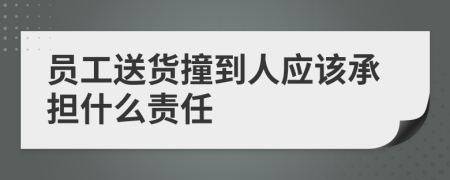 员工送货撞到人应该承担什么责任